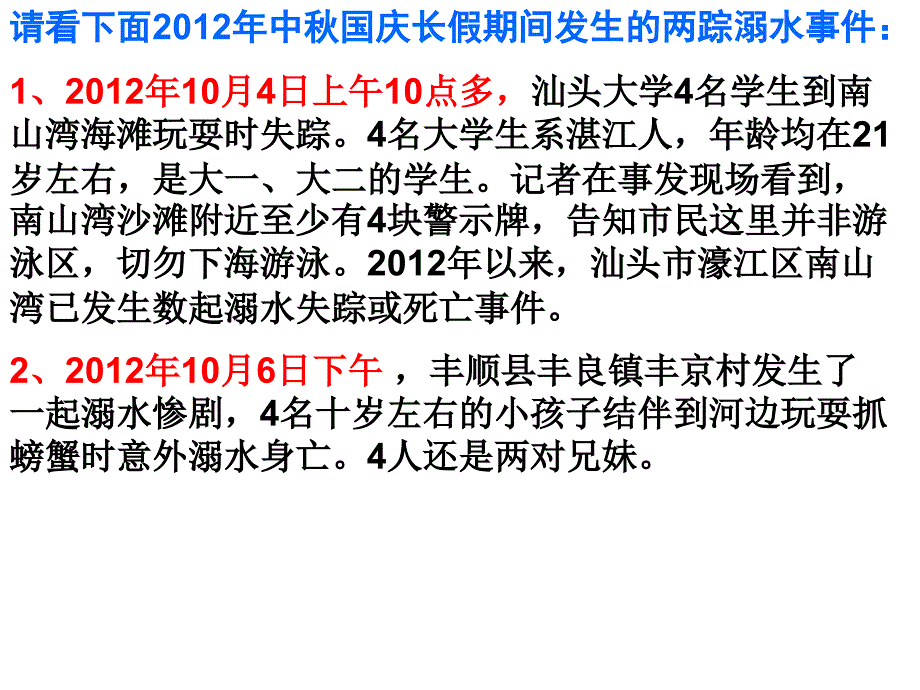 请看下面2012年中秋国庆长假期间发生的两踪溺水事件：

1、2012年10月4日上午10点多，汕头大学4名学生到南山湾海滩玩耍时失踪。4名大学生系湛江人，年龄均在21岁左右，是大一、大二的学生。记者在事发现场看到，南山湾沙滩附近至少有4块警示牌，告知市民这里并非游泳区，切勿下海游泳。2012年以来，汕头市濠江区南山湾已发生数起溺水失踪或死亡事件。

2、2012年10月6日下午，丰顺县丰良镇丰京村发生了一起溺水惨剧，4名十岁左右的小孩子结伴到河边玩耍抓螃蟹时意外溺水身亡。4人还是两对兄妹。